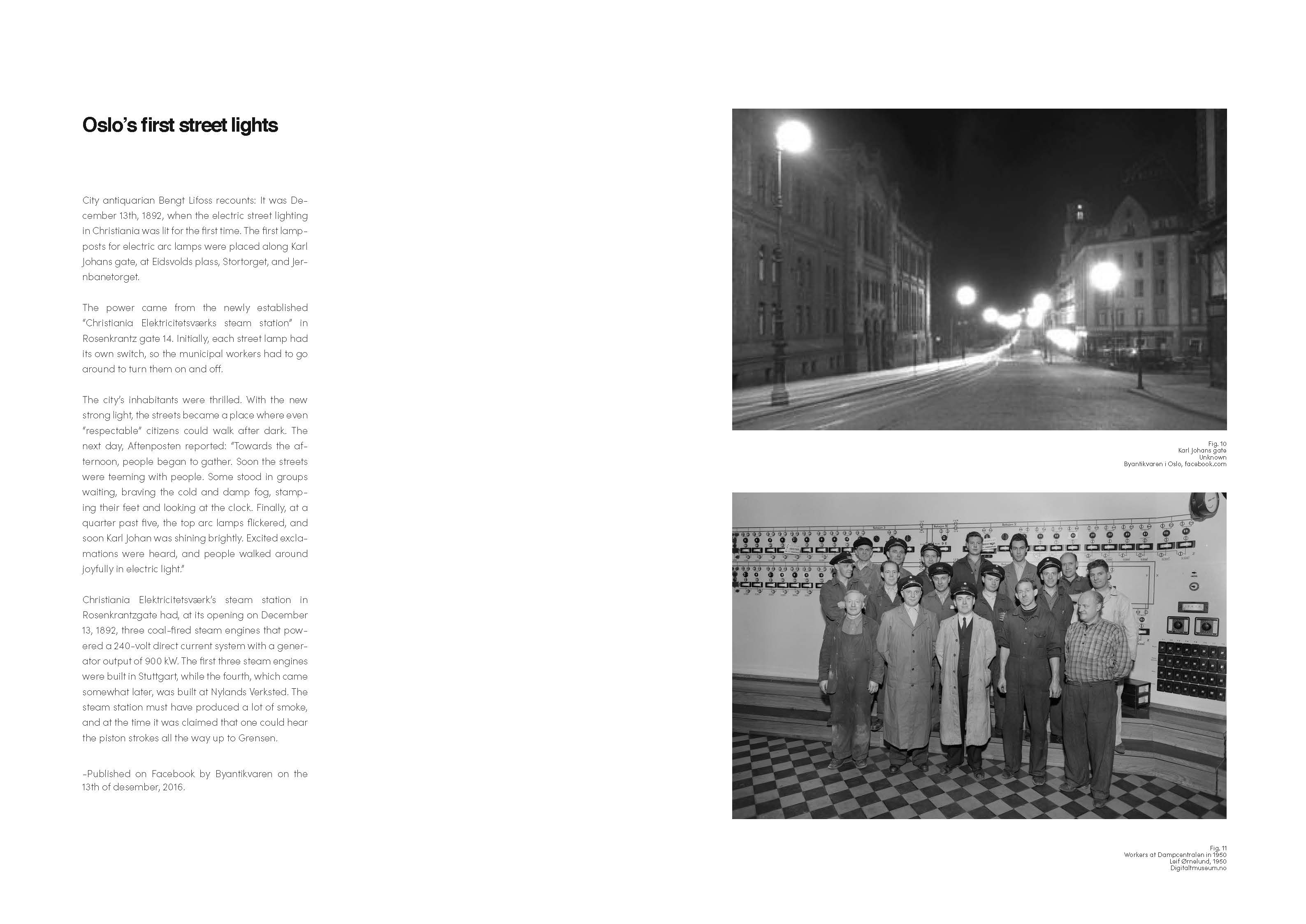 Oslo's first street lights

City antiquarian Bengt Lifoss recounts: It was December 13th, 1892, when the electric street lighting in Christiania was lit for the first time. The first lampposts for electric arc lamps were placed along Karl Johans gate, at Eidsvolds plass, Stortorget, and Jernbanetorget.

The power came from the newly established "Christiania Elektricitetsværks steam station" in Rosenkrantz gate 14. Initially, each street lamp had its own switch, so the municipal workers had to go around to turn them on and off.

The city's inhabitants were thrilled. With the new strong light, the streets became a place where even "respectable" citizens could walk after dark. The next day, Aftenposten reported: "Towards the afternoon, people began to gather. Soon the streets were teeming with people. Some stood in groups waiting, braving the cold and damp fog, stamping their feet and looking at the clock. Finally, at a quarter past five, the top arc lamps flickered, and soon Karl Johan was shining brightly. Excited exclamations were heard, and people walked around joyfully in electric light."

Christiania Elektricitetsværk's steam station in Rosenkrantzgate had, at its opening on December 13, 1892, three coal-fired steam engines that powered a 240-volt direct current system with a generator output of 900 kW. The first three steam engines were built in Stuttgart, while the fourth, which came somewhat later, was built at Nylands Verksted. The steam station must have produced a lot of smoke, and at the time it was claimed that one could hear the piston strokes all the way up to Grensen.

-Published on Facebook by Byantikvaren on the 13th of desember, 2016.

Fig. 10
Karl Johans gate
Unknown
Byantikvaren i Oslo, facebook.com

Fig. 11
Workers at Dampcentralen in 1950
Leif Ørnelund, 1950
Digitaltmuseum.no